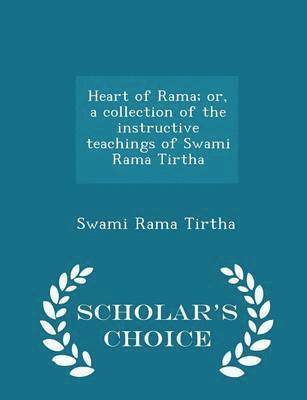 Heart of Rama; or, a collection of the instructive teachings of Swami Rama Tirtha

Swami Rama Tirtha

SCHOLAR'S CHOICE